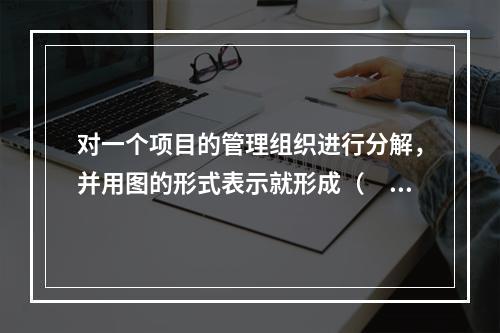 对一个项目的管理组织进行分解，并用图的形式表示就形成（ ...